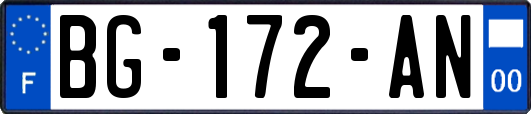 F
BG-172-AN
00